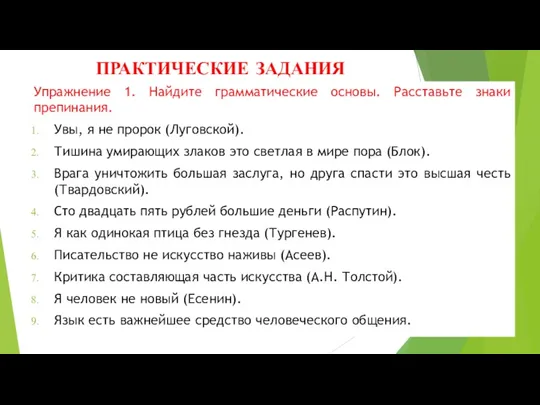 ПРАКТИЧЕСКИЕ ЗАДАНИЯ

Упражнение 1. Найдите грамматические основы. Расставьте знаки препинания.

1. Увы, я не пророк (Луговской).
2. Тишина умирающих злаков это светлая в мире пора (Блок).
3. Врага уничтожить большая заслуга, но друга спасти это высшая честь (Твардовский).
4. Сто двадцать пять рублей большие деньги (Распутин).
5. Я как одинокая птица без гнезда (Тургенев).
6. Писательство не искусство наживы (Асеев).
7. Критика составляющая часть искусства (А.Н. Толстой).
8. Я человек не новый (Есенин).
9. Язык есть важнейшее средство человеческого общения.